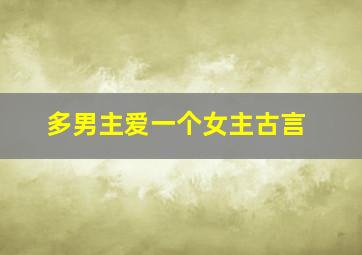 多男主爱一个女主古言